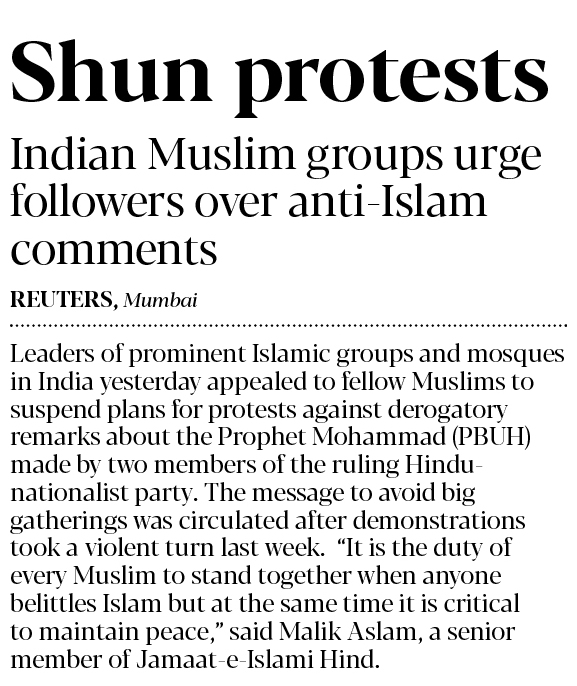 Shun protests

Indian Muslim groups urge followers over anti-Islam comments

REUTERS, Mumbai

Leaders of prominent Islamic groups and mosques in India yesterday appealed to fellow Muslims to suspend plans for protests against derogatory remarks about the Prophet Mohammad (PBUH) made by two members of the ruling Hindu-nationalist party. The message to avoid big gatherings was circulated after demonstrations took a violent turn last week. "It is the duty of every Muslim to stand together when anyone belittles Islam but at the same time it is critical to maintain peace," said Malik Aslam, a senior member of Jamaat-e-Islami Hind.